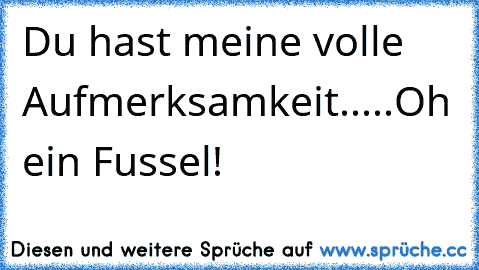 Du hast meine volle Aufmerksamkeit.....Oh ein Fussel!

Diesen und weitere Sprüche auf www.sprüche.cc